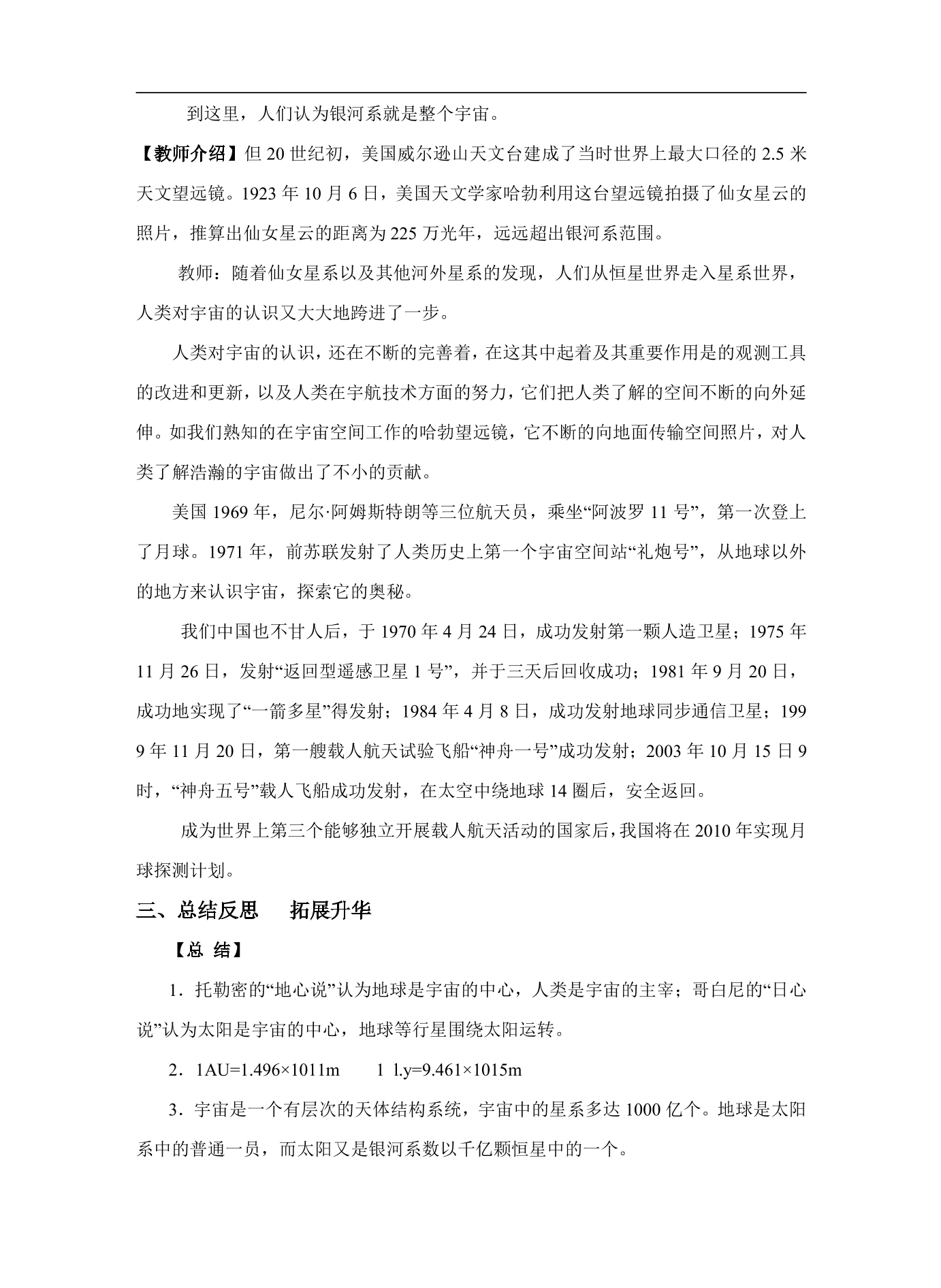 到这里，人们认为银河系就是整个宇宙。

【教师介绍】但20世纪初，美国威尔逊山天文台建成了当时世界上最大口径的2.5米天文望远镜。1923年10月6日，美国天文学家哈勃利用这台望远镜拍摄了仙女星云的照片，推算出仙女星云的距离为225万光年，远远超出银河系范围。

教师：随着仙女星系以及其他河外星系的发现，人们从恒星世界走入星系世界，人类对宇宙的认识又大大地跨进了一步。

人类对宇宙的认识，还在不断的完善着，在这其中起着及其重要作用是的观测工具的改进和更新，以及人类在宇航技术方面的努力，它们把人类了解的空间不断的向外延伸。如我们熟知的在宇宙空间工作的哈勃望远镜，它不断的向地面传输空间照片，对人类了解浩瀚的宇宙做出了不小的贡献。

美国1969年，尼尔·阿姆斯特朗等三位航天员，乘坐“阿波罗11号”，第一次登上了月球。1971年，前苏联发射了人类历史上第一个宇宙空间站“礼炮号”，从地球以外的地方来认识宇宙，探索它的奥秘。

我们中国也不甘人后，于1970年4月24日，成功发射第一颗人造卫星；1975年11月26日，发射“返回型遥感卫星1号”，并于三天后回收成功；1981年9月20日，成功地实现了“一箭多星”得发射；1984年4月8日，成功发射地球同步通信卫星；1999年11月20日，第一艘载人航天试验飞船“神舟一号”成功发射；2003年10月15日9时，“神舟五号”载人飞船成功发射，在太空中绕地球14圈后，安全返回。

成为世界上第三个能够独立开展载人航天活动的国家后，我国将在2010年实现月球探测计划。

三、总结反思 拓展升华

【总 结】

1．托勒密的“地心说”认为地球是宇宙的中心，人类是宇宙的主宰；哥白尼的“日心说”认为太阳是宇宙的中心，地球等行星围绕太阳运转。

2．1AU=1.496×1011m 1 l.y=9.461×1015m

3．宇宙是一个有层次的天体结构系统，宇宙中的星系多达1000亿个。地球是太阳系中的普通一员，而太阳又是银河系数以千亿颗恒星中的一个。